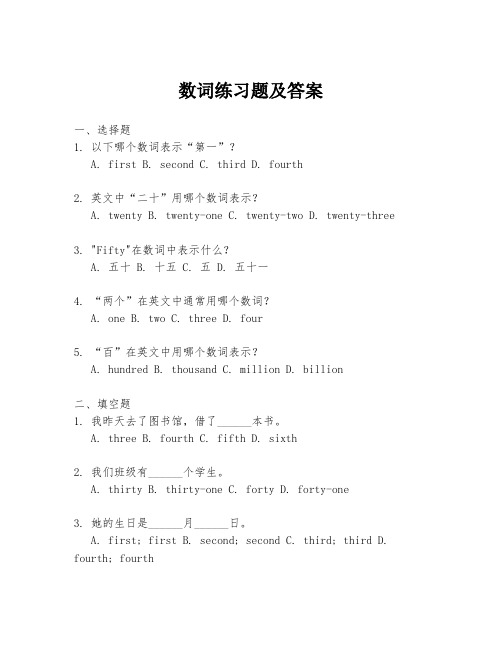 数词练习题及答案

一、选择题
1. 以下哪个数词表示“第一”？
A. first B. second C. third D. fourth

2. 英文中“二十”用哪个数词表示？
A. twenty B. twenty-one C. twenty-two D. twenty-three

3. "Fifty"在数词中表示什么？
A. 五十 B. 十五 C. 五 D. 五十一

4. “两个”在英文中通常用哪个数词？
A. one B. two C. three D. four

5. “百”在英文中用哪个数词表示？
A. hundred B. thousand C. million D. billion

二、填空题
1. 我昨天去了图书馆，借了______本书。
A. three B. fourth C. fifth D. sixth

2. 我们班级有______个学生。
A. thirty B. thirty-one C. forty D. forty-one

3. 她的生日是______月______日。
A. first; first B. second; second C. third; third D. fourth; fourth